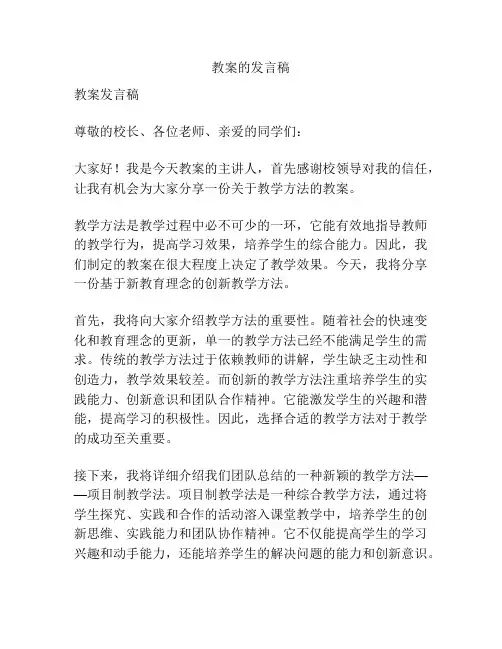 教案的发言稿

教案发言稿

尊敬的校长、各位老师、亲爱的同学们：

大家好！我是今天教案的主讲人，首先感谢校领导对我的信任，让我有机会为大家分享一份关于教学方法的教案。

教学方法是教学过程中必不可少的一环，它能有效地指导教师的教学行为，提高学习效果，培养学生的综合能力。因此，我们制定的教案在很大程度上决定了教学效果。今天，我将分享一份基于新教育理念的创新教学方法。

首先，我将向大家介绍教学方法的重要性。随着社会的快速变化和教育理念的更新，单一的教学方法已经不能满足学生的需求。传统的教学方法过于依赖教师的讲解，学生缺乏主动性和创造力，教学效果较差。而创新的教学方法注重培养学生的实践能力、创新意识和团队合作精神。它能激发学生的兴趣和潜能，提高学习的积极性。因此，选择合适的教学方法对于教学的成功至关重要。

接下来，我将详细介绍我们团队总结的一种新颖的教学方法——项目制教学法。项目制教学法是一种综合教学方法，通过将学生探究、实践和合作的活动溶入课堂教学中，培养学生的创新思维、实践能力和团队协作精神。它不仅能提高学生的学习兴趣和动手能力，还能培养学生的解决问题的能力和创新意识。